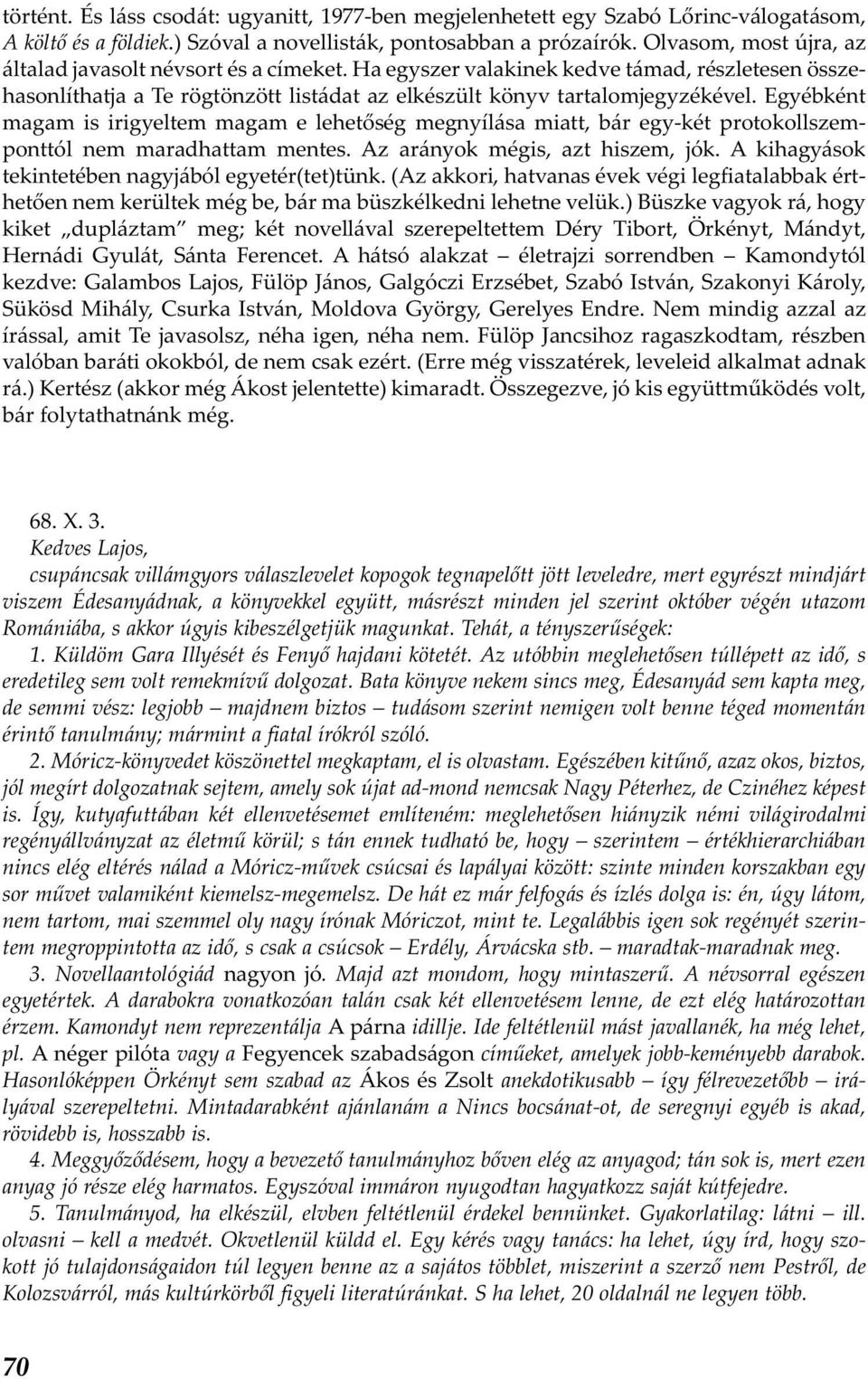 történt. És láss csodát: ugyanitt, 1977-ben megjelenhetett egy Szabó Lőrinc-válogatásom, A költő és a földiek.) Szóval a novellisták, pontosabban a prózaírók. Olvasom, most újra, az általad javasolt névsort és a címeket. Ha egyszer valakinek kedve támad, részletesen összehasonlíthatja a Te rögtönzött listádat az elkészült könyv tartalomjegyzékével. Egyébként magam is irigyeltem magam e lehetőség megnyílása miatt, bár egy-két protokollszemponttól nem maradhattam mentes. Az arányok mégis, azt hiszem, jók. A kihagyások tekintetében nagyjából egyetér(tet)tünk. (Az akkori, hatvanas évek végi legfiatalabbak érthetően nem kerültek még be, bár ma büszkélkedni lehetne velük.) Büszke vagyok rá, hogy kiket „dupláztam" meg; két novellával szerepeltettem Déry Tibort, Örkényt, Mándyt, Hernádi Gyulát, Sánta Ferencet. A hátsó alakzat – életrajzi sorrendben – Kamondytól kezdve: Galambos Lajos, Fülöp János, Galgóczi Erzsébet, Szabó István, Szakonyi Károly, Sükösd Mihály, Csurka István, Moldova György, Gerelyes Endre. Nem mindig azzal az írással, amit Te javasolsz, néha igen, néha nem. Fülöp Jancsihoz ragaszkodtam, részben valóban baráti okokból, de nem csak ezért. (Erre még visszatérek, leveleid alkalmat adnak rá.) Kertész (akkor még Ákost jelentette) kimaradt. Összegezve, jó kis együttműködés volt, bár folytathatnánk még.

68. X. 3.
Kedves Lajos,
csupáncsak villámgyors válaszlevelet kopogok tegnapelőtt jött leveledre, mert egyrészt mindjárt viszem Édesanyádnak, a könyvekkel együtt, másrészt minden jel szerint október végén utazom Romániába, s akkor úgyis kibeszélgetjük magunkat. Tehát, a tényszerűségek:

1. Küldöm Gara Illyését és Fenyő hajdani kötetét. Az utóbbin meglehetősen túllépett az idő, s eredetileg sem volt remekmívű dolgozat. Bata könyve nekem sincs meg, Édesanyád sem kapta meg, de semmi vész: legjobb – majdnem biztos – tudásom szerint nemigen volt benne téged momentán érintő tanulmány; mármint a fiatal írókról szóló.

2. Móricz-könyvedet köszönettel megkaptam, el is olvastam. Egészében kitűnő, azaz okos, biztos, jól megírt dolgozatnak sejtem, amely sok újat ad-mond nemcsak Nagy Péterhez, de Czinéhez képest is. Így, kutyafuttában két ellenvetésemet említeném: meglehetősen hiányzik némi világirodalmi regényállványzat az életmű körül; s tán ennek tudható be, hogy – szerintem – értékhierarchiában nincs elég eltérés nálad a Móricz-művek csúcsai és lapályai között: szinte minden korszakban egy sor művet valamiként kiemelsz-megemelsz. De hát ez már felfogás és ízlés dolga is: én, úgy látom, nem tartom, mai szemmel oly nagy írónak Móriczot, mint te. Legalábbis igen sok regényét szerintem megroppintotta az idő, s csak a csúcsok – Erdély, Árvácska stb. – maradtak-maradnak meg.

3. Novellaantológiád nagyon jó. Majd azt mondom, hogy mintaszerű. A névsorral egészen egyetértek. A darabokra vonatkozóan talán csak két ellenvetésem lenne, de ezt elég határozottan érzem. Kamondyt nem reprezentálja A párna idillje. Ide feltétlenül mást javallanék, ha még lehet, pl. A néger pilóta vagy a Fegyencek szabadságon címűeket, amelyek jobb-keményebb darabok. Hasonlóképpen Örkényt sem szabad az Ákos és Zsolt anekdotikusabb – így félrevezetőbb – irályával szerepeltetni. Mintadarabként ajánlanám a Nincs bocsánat-ot, de seregnyi egyéb is akad, rövidebb is, hosszabb is.

4. Meggyőződésem, hogy a bevezető tanulmányhoz bőven elég az anyagod; tán sok is, mert ezen anyag jó része elég harmatos. Egyszóval immáron nyugodtan hagyatkozz saját kútfejedre.

5. Tanulmányod, ha elkészül, elvben feltétlenül érdekel bennünket. Gyakorlatilag: látni – ill. olvasni – kell a medvét. Okvetlenül küldd el. Egy kérés vagy tanács: ha lehet, úgy írd, hogy szokott jó tulajdonságaidon túl legyen benne az a sajátos többlet, miszerint a szerző nem Pestről, de Kolozsvárról, más kultúrkörből figyeli literatúránkat. S ha lehet, 20 oldalnál ne legyen több.

70